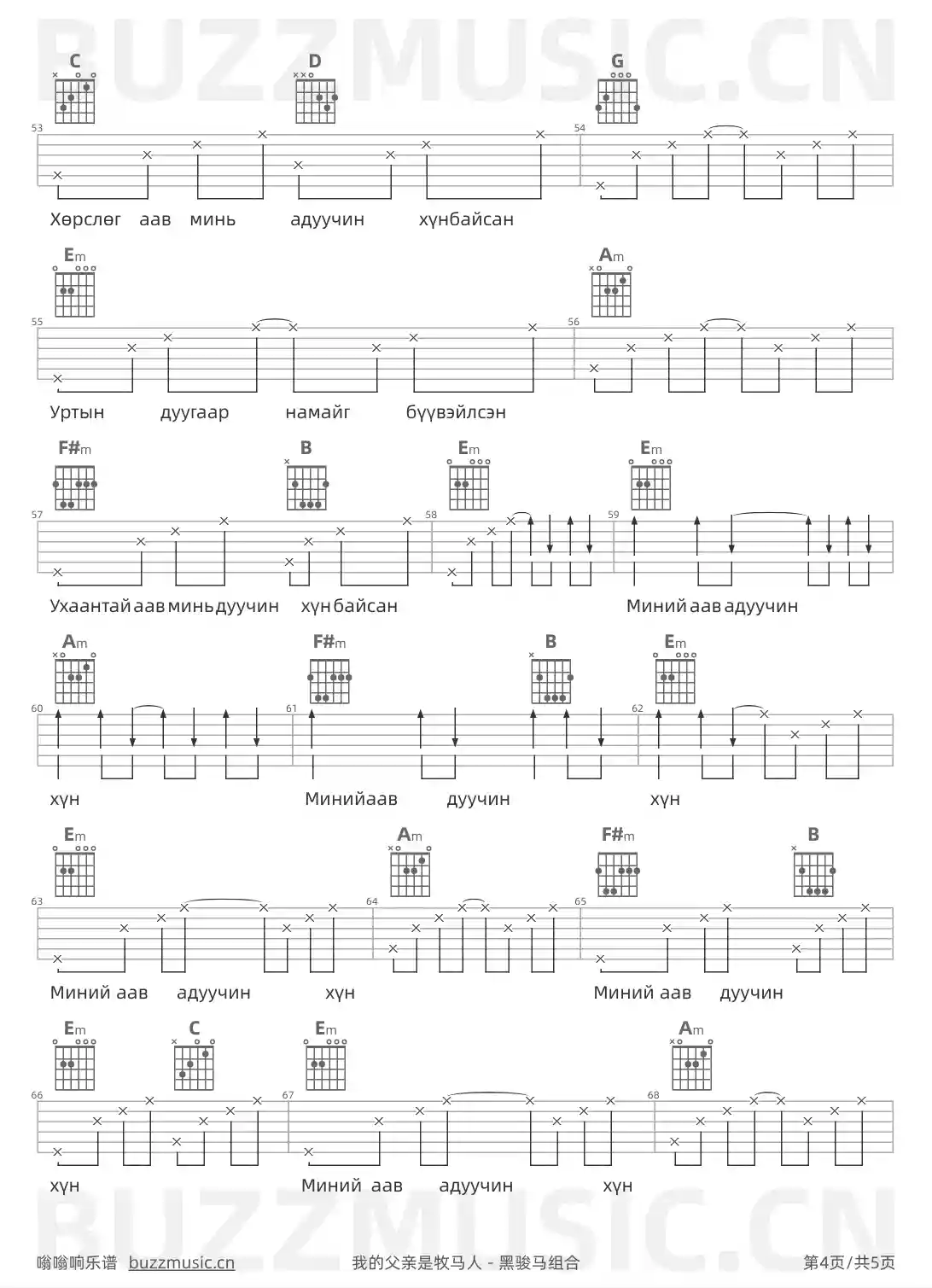 BUZZMUSIC.CN

C D G

53 54

Хөрслөг аав минь адуучин хүнбайсан

Em Am

55 56

Уртын дуугаар намайг бүүвэйлсэн

F#m B Em Em

57 58 59

Ухаантай аав минь дуучин хүн байсан Миний аав адуучин

Am F#m B Em

60 61 62

хүн Минийаав дуучин хүн

Em Am F#m B

63 64 65

Миний аав адуучин хүн Миний аав дуучин

Em C Em Am

66 67 68

хүн Миний аав адуучин хүн

BUZZMUSIC.CN

嗡嗡响乐谱 buzzmusic.cn 我的父亲是牧马人 - 黑骏马组合 第4页/共5页